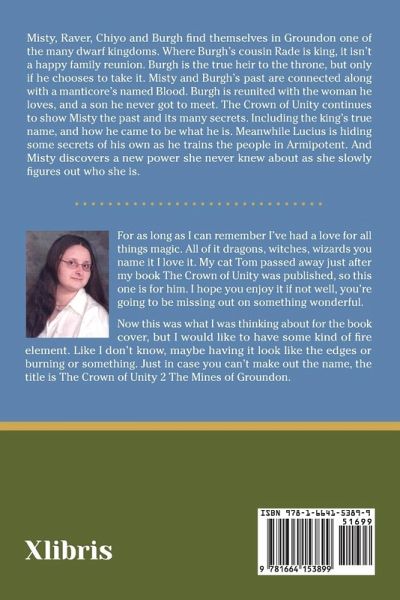 Misty, Raver, Chiyo and Burgh find themselves in Groundon one of the many dwarf kingdoms. Where Burgh's cousin Rade is king, it isn't a happy family reunion. Burgh is the true heir to the throne, but only if he chooses to take it. Misty and Burgh's past are connected along with a manticore's named Blood. Burgh is reunited with the woman he loves, and a son he never got to meet. The Crown of Unity continues to show Misty the past and its many secrets. Including the king's true name, and how he came to be what he is. Meanwhile Lucius is hiding some secrets of his own as he trains the people in Armipotent. And Misty discovers a new power she never knew about as she slowly figures out who she is.

For as long as I can remember I've had a love for all things magic. All of it dragons, witches, wizards you name it I love it. My cat Tom passed away just after my book The Crown of Unity was published, so this one is for him. I hope you enjoy it if not well, you're going to be missing out on something wonderful.

Now this was what I was thinking about for the book cover, but I would like to have some kind of fire element. Like I don't know, maybe having it look like the edges or burning or something. Just in case you can't make out the name, the title is The Crown of Unity 2 The Mines of Groundon.

Xlibris

ISBN 978-1-6641-5389-9
51699
9 781664 153899